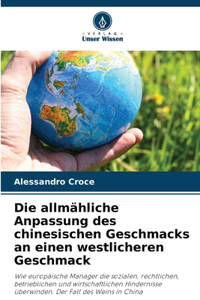 VERLAG
Unser Wissen

Alessandro Croce

Die allmähliche Anpassung des chinesischen Geschmacks an einen westlicheren Geschmack

Wie europäische Manager die sozialen, rechtlichen, betrieblichen und wirtschaftlichen Hindernisse überwinden. Der Fall des Weins in China